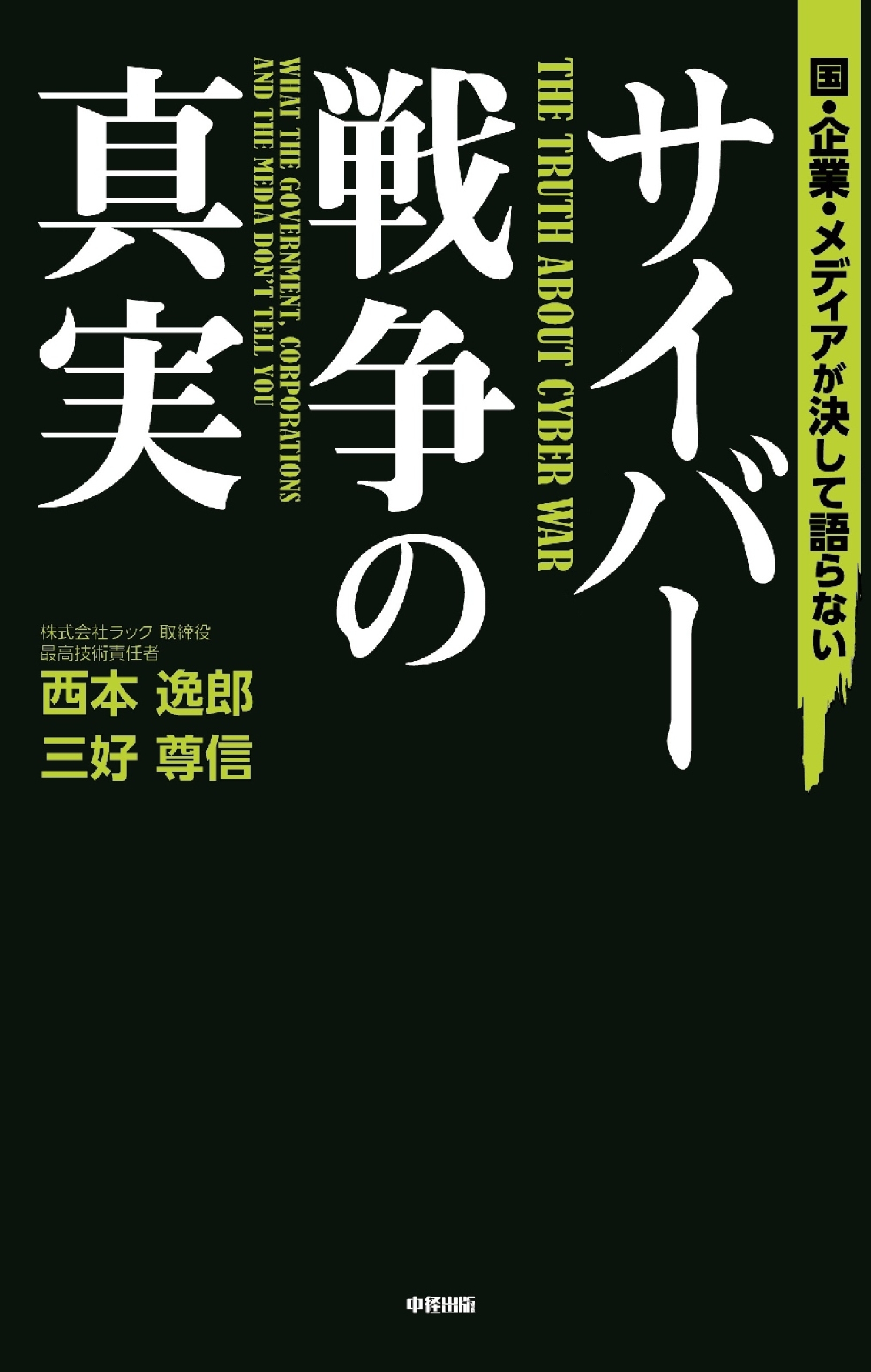 国・企業・メディアが決して語らない

サイバー戦争の真実

THE TRUTH ABOUT CYBER WAR

WHAT THE GOVERNMENT, CORPORATIONS AND THE MEDIA DON'T TELL YOU

株式会社ラック 取締役
最高技術責任者
西本 逸郎
三好 尊信

中経出版